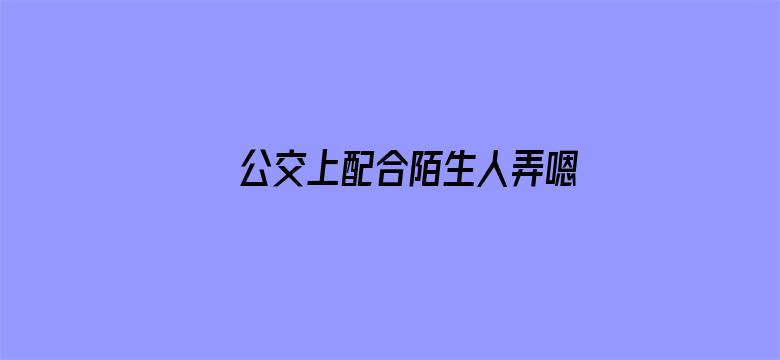 公交上配合陌生人弄嗯